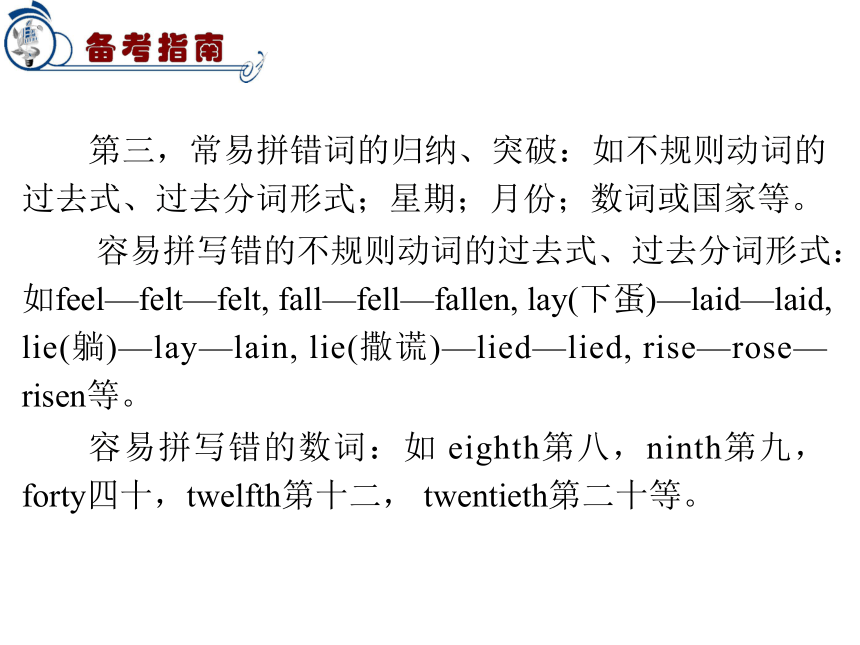 备考指南

第三，常易拼错词的归纳、突破：如不规则动词的过去式、过去分词形式；星期；月份；数词或国家等。

容易拼写错的不规则动词的过去式、过去分词形式：如feel—felt—felt, fall—fell—fallen, lay(下蛋)—laid—laid, lie(躺)—lay—lain, lie(撒谎)—lied—lied, rise—rose—risen等。

容易拼写错的数词：如 eighth第八，ninth第九，forty四十，twelfth第十二， twentieth第二十等。